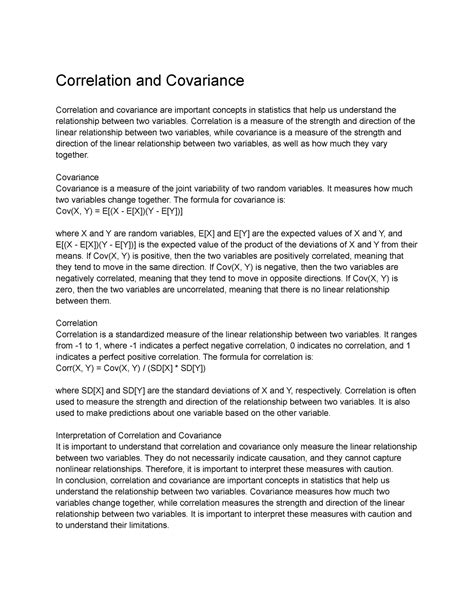 Correlation and Covariance

Correlation and covariance are important concepts in statistics that help us understand the relationship between two variables. Correlation is a measure of the strength and direction of the linear relationship between two variables, while covariance is a measure of the strength and direction of the linear relationship between two variables, as well as how much they vary together.

Covariance
Covariance is a measure of the joint variability of two random variables. It measures how much two variables change together. The formula for covariance is:
Cov(X, Y) = E[(X - E[X])(Y - E[Y])]

where X and Y are random variables, E[X] and E[Y] are the expected values of X and Y, and E[(X - E[X])(Y - E[Y])] is the expected value of the product of the deviations of X and Y from their means. If Cov(X, Y) is positive, then the two variables are positively correlated, meaning that they tend to move in the same direction. If Cov(X, Y) is negative, then the two variables are negatively correlated, meaning that they tend to move in opposite directions. If Cov(X, Y) is zero, then the two variables are uncorrelated, meaning that there is no linear relationship between them.

Correlation
Correlation is a standardized measure of the linear relationship between two variables. It ranges from -1 to 1, where -1 indicates a perfect negative correlation, 0 indicates no correlation, and 1 indicates a perfect positive correlation. The formula for correlation is:
Corr(X, Y) = Cov(X, Y) / (SD[X] * SD[Y])

where SD[X] and SD[Y] are the standard deviations of X and Y, respectively. Correlation is often used to measure the strength and direction of the relationship between two variables. It is also used to make predictions about one variable based on the other variable.

Interpretation of Correlation and Covariance
It is important to understand that correlation and covariance only measure the linear relationship between two variables. They do not necessarily indicate causation, and they cannot capture nonlinear relationships. Therefore, it is important to interpret these measures with caution.
In conclusion, correlation and covariance are important concepts in statistics that help us understand the relationship between two variables. Covariance measures how much two variables change together, while correlation measures the strength and direction of the linear relationship between two variables. It is important to interpret these measures with caution and to understand their limitations.